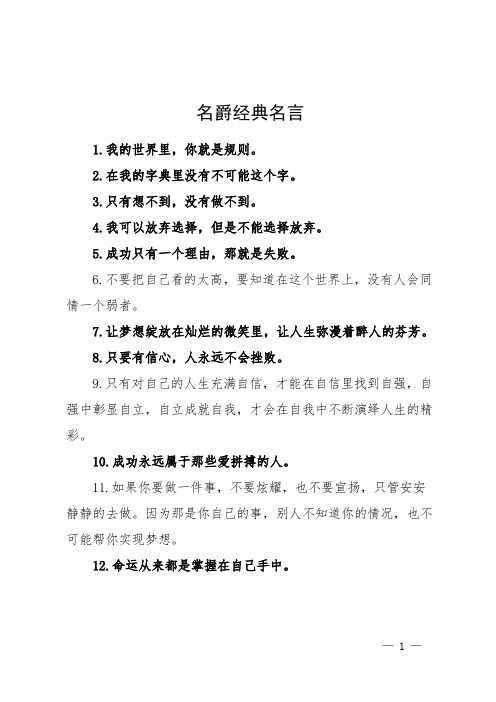 名爵经典名言

1.我的世界里，你就是规则。

2.在我的字典里没有不可能这个字。

3.只有想不到，没有做不到。

4.我可以放弃选择，但是不能选择放弃。

5.成功只有一个理由，那就是失败。

6.不要把自己看的太高，要知道在这个世界上，没有人会同情一个弱者。

7.让梦想绽放在灿烂的微笑里，让人生弥漫着醉人的芬芳。

8.只要有信心，人永远不会挫败。

9.只有对自己的人生充满自信，才能在自信里找到自强，自强中彰显自立，自立成就自我，才会在自我中不断演绎人生的精彩。

10.成功永远属于那些爱拼搏的人。

11.如果你要做一件事，不要炫耀，也不要宣扬，只管安安静静的去做。因为那是你自己的事，别人不知道你的情况，也不可能帮你实现梦想。

12.命运从来都是掌握在自己手中。

— 1 —